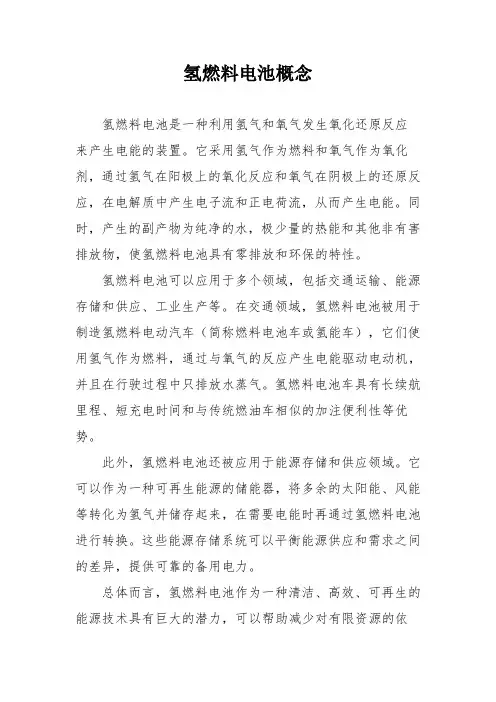 氢燃料电池概念

氢燃料电池是一种利用氢气和氧气发生氧化还原反应来产生电能的装置。它采用氢气作为燃料和氧气作为氧化剂，通过氢气在阳极上的氧化反应和氧气在阴极上的还原反应，在电解质中产生电子流和正电荷流，从而产生电能。同时，产生的副产物为纯净的水，极少量的热能和其他非有害排放物，使氢燃料电池具有零排放和环保的特性。

氢燃料电池可以应用于多个领域，包括交通运输、能源存储和供应、工业生产等。在交通领域，氢燃料电池被用于制造氢燃料电动汽车（简称燃料电池车或氢能车），它们使用氢气作为燃料，通过与氧气的反应产生电能驱动电动机，并且在行驶过程中只排放水蒸气。氢燃料电池车具有长续航里程、短充电时间和与传统燃油车相似的加注便利性等优势。

此外，氢燃料电池还被应用于能源存储和供应领域。它可以作为一种可再生能源的储能器，将多余的太阳能、风能等转化为氢气并储存起来，在需要电能时再通过氢燃料电池进行转换。这些能源存储系统可以平衡能源供应和需求之间的差异，提供可靠的备用电力。

总体而言，氢燃料电池作为一种清洁、高效、可再生的能源技术具有巨大的潜力，可以帮助减少对有限资源的依